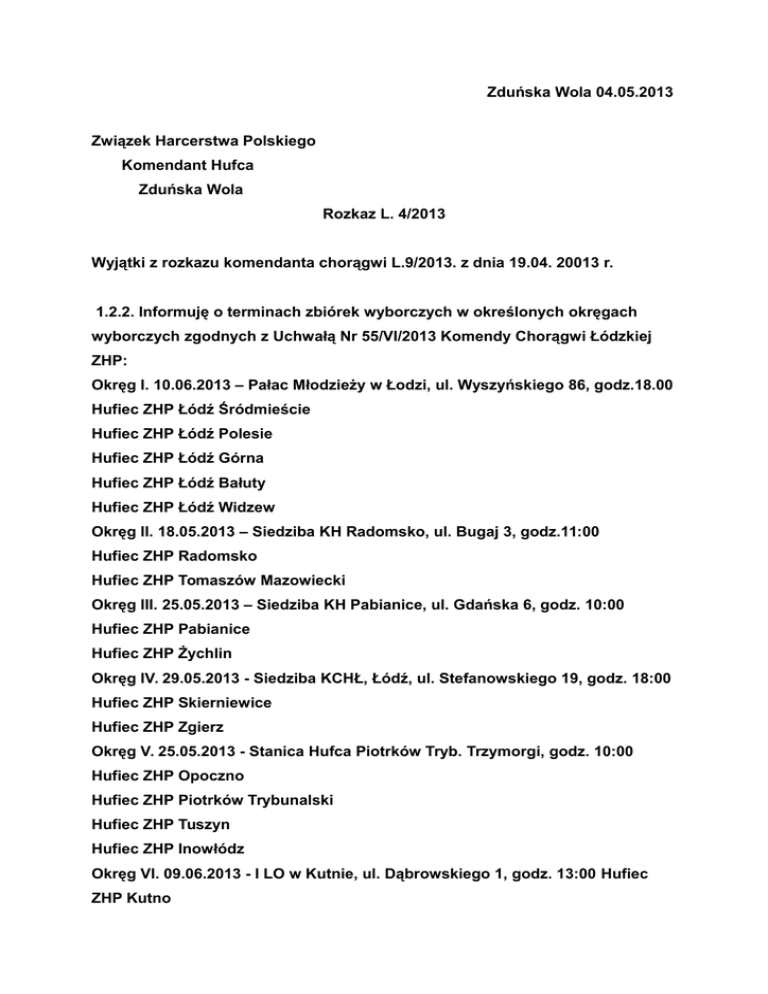 Zduńska Wola 04.05.2013

Związek Harcerstwa Polskiego
Komendant Hufca
Zduńska Wola
Rozkaz L. 4/2013

Wyjątki z rozkazu komendanta chorągwi L.9/2013. z dnia 19.04. 20013 r.

1.2.2. Informuję o terminach zbiórek wyborczych w określonych okręgach wyborczych zgodnych z Uchwałą Nr 55/VI/2013 Komendy Chorągwi Łódzkiej ZHP:
Okręg I. 10.06.2013 – Pałac Młodzieży w Łodzi, ul. Wyszyńskiego 86, godz.18.00
Hufiec ZHP Łódź Śródmieście
Hufiec ZHP Łódź Polesie
Hufiec ZHP Łódź Górna
Hufiec ZHP Łódź Bałuty
Hufiec ZHP Łódź Widzew
Okręg II. 18.05.2013 – Siedziba KH Radomsko, ul. Bugaj 3, godz.11:00
Hufiec ZHP Radomsko
Hufiec ZHP Tomaszów Mazowiecki
Okręg III. 25.05.2013 – Siedziba KH Pabianice, ul. Gdańska 6, godz. 10:00
Hufiec ZHP Pabianice
Hufiec ZHP Żychlin
Okręg IV. 29.05.2013 - Siedziba KCHŁ, Łódź, ul. Stefanowskiego 19, godz. 18:00
Hufiec ZHP Skierniewice
Hufiec ZHP Zgierz
Okręg V. 25.05.2013 - Stanica Hufca Piotrków Tryb. Trzymorgi, godz. 10:00
Hufiec ZHP Opoczno
Hufiec ZHP Piotrków Trybunalski
Hufiec ZHP Tuszyn
Hufiec ZHP Inowłódz
Okręg VI. 09.06.2013 - I LO w Kutnie, ul. Dąbrowskiego 1, godz. 13:00 Hufiec ZHP Kutno